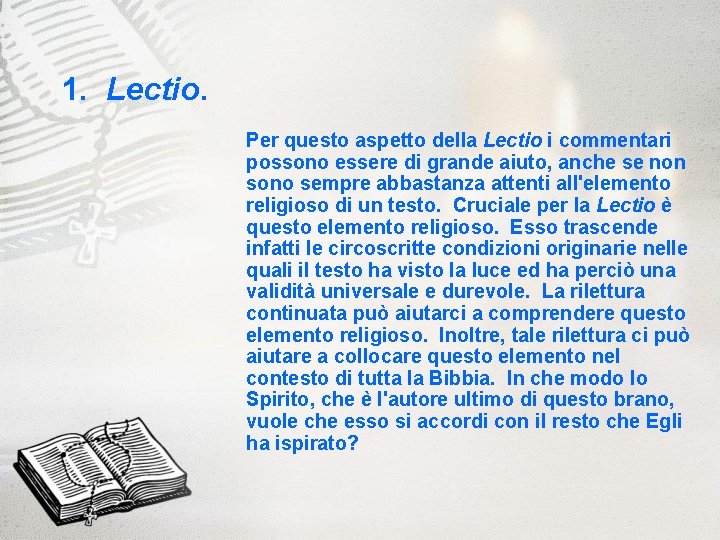 1. Lectio.

Per questo aspetto della Lectio i commentari possono essere di grande aiuto, anche se non sono sempre abbastanza attenti all'elemento religioso di un testo. Cruciale per la Lectio è questo elemento religioso. Esso trascende infatti le circoscritte condizioni originarie nelle quali il testo ha visto la luce ed ha perciò una validità universale e durevole. La rilettura continuata può aiutarci a comprendere questo elemento religioso. Inoltre, tale rilettura ci può aiutare a collocare questo elemento nel contesto di tutta la Bibbia. In che modo lo Spirito, che è l'autore ultimo di questo brano, vuole che esso si accordi con il resto che Egli ha ispirato?